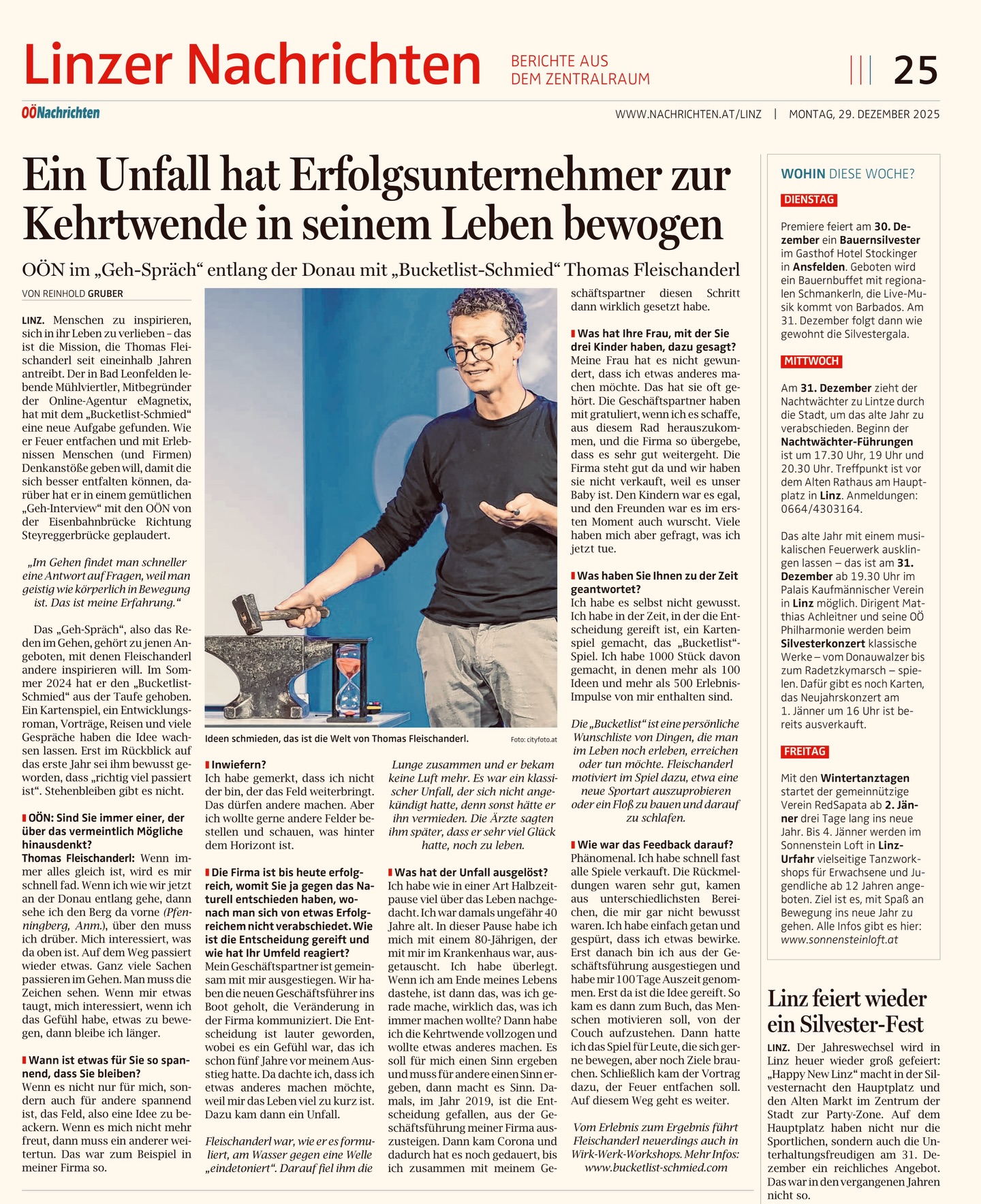 Linzer Nachrichten BERICHTE AUS DEM ZENTRALRAUM 25

OÖNachrichten WWW.NACHRICHTEN.AT/LINZ | MONTAG, 29. DEZEMBER 2025

Ein Unfall hat Erfolgsunternehmer zur Kehrtwende in seinem Leben bewogen

OÖN im „Geh-Spräch“ entlang der Donau mit „Bucketlist-Schmied“ Thomas Fleischanderl

VON REINHOLD GRUBER

LINZ. Menschen zu inspirieren, sich in ihr Leben zu verlieben – das ist die Mission, die Thomas Fleischanderl seit eineinhalb Jahren antreibt. Der in Bad Leonfelden lebende Mühlviertler, Mitbegründer der Online-Agentur eMagnetix, hat mit dem „Bucketlist-Schmied“ eine neue Aufgabe gefunden. Wie er Feuer entfachen und mit Erlebnissen Menschen (und Firmen) Denkanstöße geben will, damit die sich besser entfalten können, darüber hat er in einem gemütlichen „Geh-Interview“ mit den OÖN von der Eisenbahnbrücke Richtung Steyreggerbrücke geplaudert.

„Im Gehen findet man schneller eine Antwort auf Fragen, weil man geistig wie körperlich in Bewegung ist. Das ist meine Erfahrung.“

Das „Geh-Spräch“, also das Reden im Gehen, gehört zu jenen Angeboten, mit denen Fleischanderl andere inspirieren will. Im Sommer 2024 hat er den „Bucketlist-Schmied“ aus der Taufe gehoben. Ein Kartenspiel, ein Entwicklungsroman, Vorträge, Reisen und viele Gespräche haben die Idee wachsen lassen. Erst im Rückblick auf das erste Jahr sei ihm bewusst geworden, dass „richtig viel passiert ist“. Stehenbleiben gibt es nicht.

OÖN: Sind Sie immer einer, der über das vermeintlich Mögliche hinausdenkt?
Thomas Fleischanderl: Wenn immer alles gleich ist, wird es mir schnell fad. Wenn ich wie wir jetzt an der Donau entlang gehe, dann sehe ich den Berg da vorne (Pfenningberg, Anm.), über den muss ich drüber. Mich interessiert, was da oben ist. Auf dem Weg passiert wieder etwas. Ganz viele Sachen passieren im Gehen. Man muss die Zeichen sehen. Wenn mir etwas taugt, mich interessiert, wenn ich das Gefühl habe, etwas zu bewegen, dann bleibe ich länger.

Wann ist etwas für Sie so spannend, dass Sie bleiben?
Wenn es nicht nur für mich, sondern auch für andere spannend ist, das Feld, also eine Idee zu beackern. Wenn es mich nicht mehr freut, dann muss ein anderer weitertun. Das war zum Beispiel in meiner Firma so.

Ideen schmieden, das ist die Welt von Thomas Fleischanderl. Foto: cityfoto.at

Inwiefern?
Ich habe gemerkt, dass ich nicht der bin, der das Feld weiterbringt. Das dürfen andere machen. Aber ich wollte gerne andere Felder bestellen und schauen, was hinter dem Horizont ist.

Die Firma ist bis heute erfolgreich, womit Sie ja gegen das Naturell entschieden haben, wonach man sich von etwas Erfolgreichem nicht verabschiedet. Wie ist die Entscheidung gereift und wie hat Ihr Umfeld reagiert?
Mein Geschäftspartner ist gemeinsam mit mir ausgestiegen. Wir haben die neuen Geschäftsführer ins Boot geholt, die Veränderung in der Firma kommuniziert. Die Entscheidung ist lauter geworden, wobei es ein Gefühl war, das ich schon fünf Jahre vor meinem Ausstieg hatte. Da dachte ich, dass ich etwas anderes machen möchte, weil mir das Leben viel zu kurz ist. Dazu kam dann ein Unfall.

Fleischanderl war, wie er es formuliert, am Wasser gegen eine Welle „eindetoniert“. Darauf fiel ihm die Lunge zusammen und er bekam keine Luft mehr. Es war ein klassischer Unfall, der sich nicht angekündigt hatte, denn sonst hätte er ihn vermieden. Die Ärzte sagten ihm später, dass er sehr viel Glück hatte, noch zu leben.

Was hat der Unfall ausgelöst?
Ich habe wie in einer Art Halbzeitpause viel über das Leben nachgedacht. Ich war damals ungefähr 40 Jahre alt. In dieser Pause habe ich mich mit einem 80-Jährigen, der mit mir im Krankenhaus war, ausgetauscht. Ich habe überlegt. Wenn ich am Ende meines Lebens dastehe, ist dann das, was ich gerade mache, wirklich das, was ich immer machen wollte? Dann habe ich die Kehrtwende vollzogen und wollte etwas anderes machen. Es soll für mich einen Sinn ergeben und muss für andere einen Sinn ergeben, dann macht es Sinn. Damals, im Jahr 2019, ist die Entscheidung gefallen, aus der Geschäftsführung meiner Firma auszusteigen. Dann kam Corona und dadurch hat es noch gedauert, bis ich zusammen mit meinem Geschäftspartner diesen Schritt dann wirklich gesetzt habe.

Was hat Ihre Frau, mit der Sie drei Kinder haben, dazu gesagt?
Meine Frau hat es nicht gewundert, dass ich etwas anderes machen möchte. Das hat sie oft gehört. Die Geschäftspartner haben mit gratuliert, wenn ich es schaffe, aus diesem Rad herauszukommen, und die Firma so übergebe, dass es sehr gut weitergeht. Die Firma steht gut da und wir haben sie nicht verkauft, weil es unser Baby ist. Den Kindern war es egal, und den Freunden war es im ersten Moment auch wurscht. Viele haben mich aber gefragt, was ich jetzt tue.

Was haben Sie Ihnen zu der Zeit geantwortet?
Ich habe es selbst nicht gewusst. Ich habe in der Zeit, in der die Entscheidung gereift ist, ein Kartenspiel gemacht, das „Bucketlist“-Spiel. Ich habe 1000 Stück davon gemacht, in denen mehr als 100 Ideen und mehr als 500 Erlebnis-Impulse von mir enthalten sind.

Die „Bucketlist“ ist eine persönliche Wunschliste von Dingen, die man im Leben noch erleben, erreichen oder tun möchte. Fleischanderl motiviert im Spiel dazu, etwa eine neue Sportart auszuprobieren oder ein Floß zu bauen und darauf zu schlafen.

Wie war das Feedback darauf?
Phänomenal. Ich habe schnell fast alle Spiele verkauft. Die Rückmeldungen waren sehr gut, kamen aus unterschiedlichsten Bereichen, die mir gar nicht bewusst waren. Ich habe einfach getan und gespürt, dass ich etwas bewirke. Erst danach bin ich aus der Geschäftsführung ausgestiegen und habe mir 100 Tage Auszeit genommen. Erst da ist die Idee gereift. So kam es dann zum Buch, das Menschen motivieren soll, von der Couch aufzustehen. Dann hatte ich das Spiel für Leute, die sich gerne bewegen, aber noch Ziele brauchen. Schließlich kam der Vortrag dazu, der Feuer entfachen soll. Auf diesem Weg geht es weiter.

Vom Erlebnis zum Ergebnis führt Fleischanderl neuerdings auch in Wirk-Werk-Workshops. Mehr Infos: www.bucketlist-schmied.com

WOHIN DIESE WOCHE?

DIENSTAG
Premiere feiert am 30. Dezember ein Bauernsilvester im Gasthof Hotel Stockinger in Ansfelden. Geboten wird ein Bauernbuffet mit regionalen Schmankerln, die Live-Musik kommt von Barbados. Am 31. Dezember folgt dann wie gewohnt die Silvestergala.

MITTWOCH
Am 31. Dezember zieht der Nachtwächter zu Lintze durch die Stadt, um das alte Jahr zu verabschieden. Beginn der Nachtwächter-Führungen ist um 17.30 Uhr, 19 Uhr und 20.30 Uhr. Treffpunkt ist vor dem Alten Rathaus am Hauptplatz in Linz. Anmeldungen: 0664/4303164.

Das alte Jahr mit einem musikalischen Feuerwerk ausklingen lassen – das ist am 31. Dezember ab 19.30 Uhr im Palais Kaufmännischer Verein in Linz möglich. Dirigent Matthias Achleitner und seine OÖ Philharmonie werden beim Silvesterkonzert klassische Werke – vom Donauwalzer bis zum Radetzkymarsch – spielen. Dafür gibt es noch Karten, das Neujahrskonzert am 1. Jänner um 16 Uhr ist bereits ausverkauft.

FREITAG
Mit den Wintertanztagen startet der gemeinnützige Verein RedSapata ab 2. Jänner drei Tage lang ins neue Jahr. Bis 4. Jänner werden im Sonnenstein Loft in Linz-Urfahr vielseitige Tanzworkshops für Erwachsene und Jugendliche ab 12 Jahren angeboten. Ziel ist es, mit Spaß an Bewegung ins neue Jahr zu gehen. Alle Infos gibt es hier: www.sonnensteinloft.at

Linz feiert wieder ein Silvester-Fest

LINZ. Der Jahreswechsel wird in Linz heuer wieder groß gefeiert: „Happy New Linz“ macht in der Silvesternacht den Hauptplatz und den Alten Markt im Zentrum der Stadt zur Party-Zone. Auf dem Hauptplatz haben nicht nur die Sportlichen, sondern auch die Unterhaltungsfreudigen am 31. Dezember ein reichliches Angebot. Das war in den vergangenen Jahren nicht so.